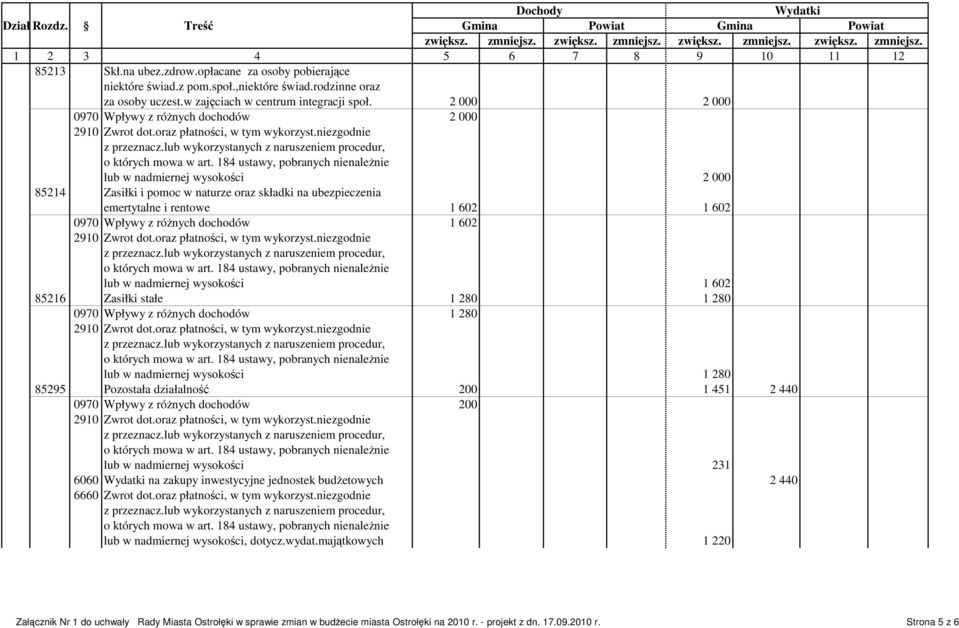 | Dział | Rozdz. | § | Treść | Dochody Gmina zwiększ. | Dochody Gmina zmniejsz. | Dochody Powiat zwiększ. | Dochody Powiat zmniejsz. | Wydatki Gmina zwiększ. | Wydatki Gmina zmniejsz. | Wydatki Powiat zwiększ. | Wydatki Powiat zmniejsz. |
|---|---|---|---|---|---|---|---|---|---|---|---|
| 1 | 2 | 3 | 4 | 5 | 6 | 7 | 8 | 9 | 10 | 11 | 12 |
| | 85213 | | Skł.na ubez.zdrow.opłacane za osoby pobierające niektóre świad.z pom.społ.,niektóre świad.rodzinne oraz za osoby uczest.w zajęciach w centrum integracji społ. | 2 000 | | | | 2 000 | | | |
| | | 0970 | Wpływy z różnych dochodów | 2 000 | | | | | | | |
| | | 2910 | Zwrot dot.oraz płatności, w tym wykorzyst.niezgodnie z przeznacz.lub wykorzystanych z naruszeniem procedur, o których mowa w art. 184 ustawy, pobranych nienależnie lub w nadmiernej wysokości | | | | | 2 000 | | | |
| | 85214 | | Zasiłki i pomoc w naturze oraz składki na ubezpieczenia emertytalne i rentowe | 1 602 | | | | 1 602 | | | |
| | | 0970 | Wpływy z różnych dochodów | 1 602 | | | | | | | |
| | | 2910 | Zwrot dot.oraz płatności, w tym wykorzyst.niezgodnie z przeznacz.lub wykorzystanych z naruszeniem procedur, o których mowa w art. 184 ustawy, pobranych nienależnie lub w nadmiernej wysokości | | | | | 1 602 | | | |
| | 85216 | | Zasiłki stałe | 1 280 | | | | 1 280 | | | |
| | | 0970 | Wpływy z różnych dochodów | 1 280 | | | | | | | |
| | | 2910 | Zwrot dot.oraz płatności, w tym wykorzyst.niezgodnie z przeznacz.lub wykorzystanych z naruszeniem procedur, o których mowa w art. 184 ustawy, pobranych nienależnie lub w nadmiernej wysokości | | | | | 1 280 | | | |
| | 85295 | | Pozostała działalność | 200 | | | | 1 451 | 2 440 | | |
| | | 0970 | Wpływy z różnych dochodów | 200 | | | | | | | |
| | | 2910 | Zwrot dot.oraz płatności, w tym wykorzyst.niezgodnie z przeznacz.lub wykorzystanych z naruszeniem procedur, o których mowa w art. 184 ustawy, pobranych nienależnie lub w nadmiernej wysokości | | | | | 231 | | | |
| | | 6060 | Wydatki na zakupy inwestycyjne jednostek budżetowych | | | | | | 2 440 | | |
| | | 6660 | Zwrot dot.oraz płatności, w tym wykorzyst.niezgodnie z przeznacz.lub wykorzystanych z naruszeniem procedur, o których mowa w art. 184 ustawy, pobranych nienależnie lub w nadmiernej wysokości, dotycz.wydat.majątkowych | | | | | 1 220 | | | |

Załącznik Nr 1 do uchwały Rady Miasta Ostrołęki w sprawie zmian w budżecie miasta Ostrołęki na 2010 r. - projekt z dn. 17.09.2010 r. Strona 5 z 6